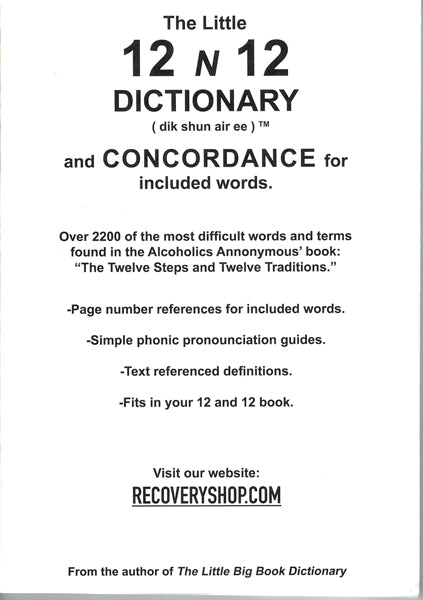 The Little

12 N 12

DICTIONARY

( dik shun air ee ) ™

and CONCORDANCE for included words.

Over 2200 of the most difficult words and terms found in the Alcoholics Annonymous' book: "The Twelve Steps and Twelve Traditions."

-Page number references for included words.

-Simple phonic pronounciation guides.

-Text referenced definitions.

-Fits in your 12 and 12 book.

Visit our website:

RECOVERYSHOP.COM

From the author of The Little Big Book Dictionary